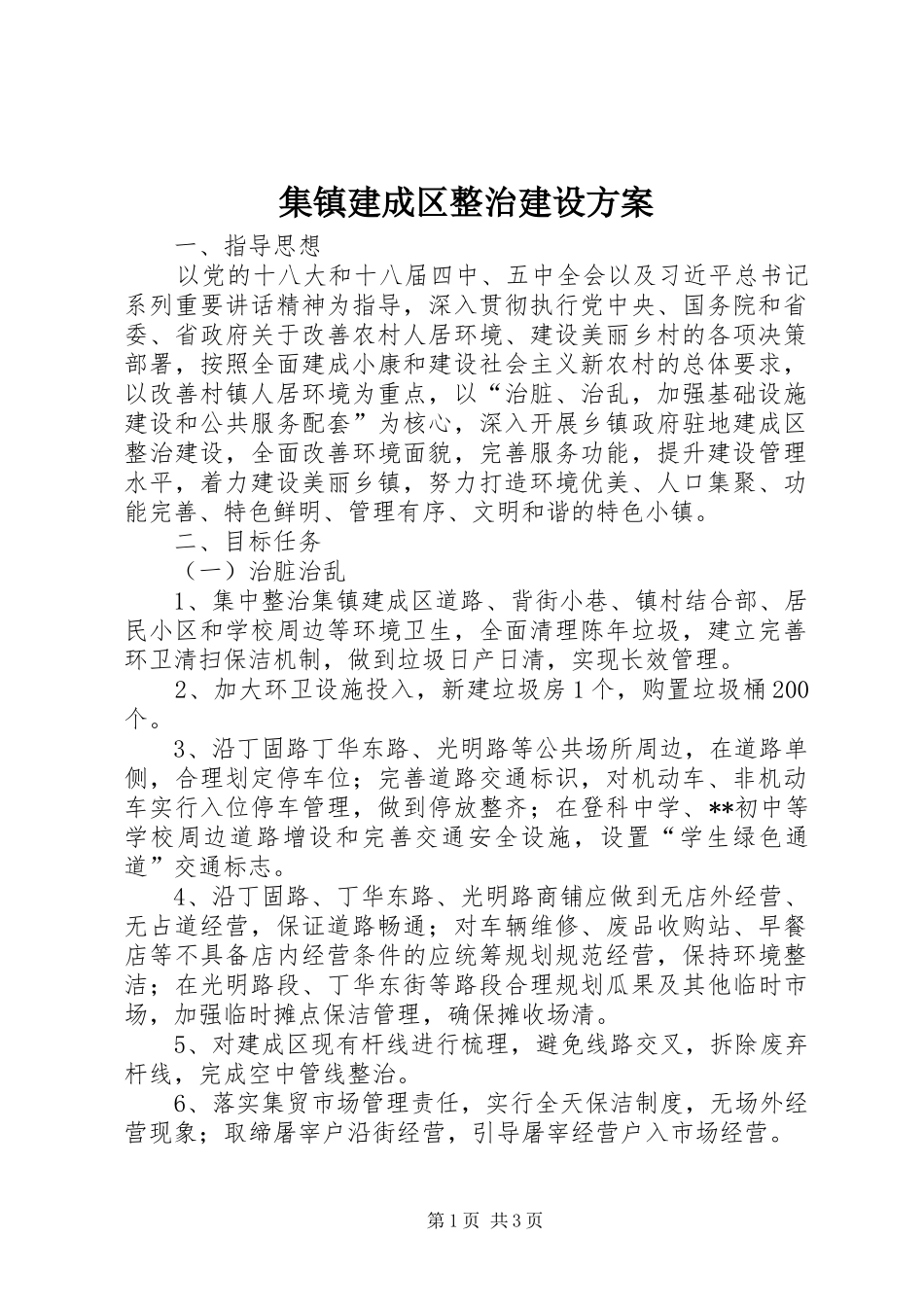 集镇建成区整治建设方案

一、指导思想

以党的十八大和十八届四中、五中全会以及习近平总书记系列重要讲话精神为指导，深入贯彻执行党中央、国务院和省委、省政府关于改善农村人居环境、建设美丽乡村的各项决策部署，按照全面建成小康和建设社会主义新农村的总体要求，以改善村镇人居环境为重点，以“治脏、治乱，加强基础设施建设和公共服务配套”为核心，深入开展乡镇政府驻地建成区整治建设，全面改善环境面貌，完善服务功能，提升建设管理水平，着力建设美丽乡镇，努力打造环境优美、人口集聚、功能完善、特色鲜明、管理有序、文明和谐的特色小镇。

二、目标任务

（一）治脏治乱

1、集中整治集镇建成区道路、背街小巷、镇村结合部、居民小区和学校周边等环境卫生，全面清理陈年垃圾，建立完善环卫清扫保洁机制，做到垃圾日产日清，实现长效管理。

2、加大环卫设施投入，新建垃圾房1个，购置垃圾桶200个。

3、沿丁固路丁华东路、光明路等公共场所周边，在道路单侧，合理划定停车位；完善道路交通标识，对机动车、非机动车实行入位停车管理，做到停放整齐；在登科中学、**初中等学校周边道路增设和完善交通安全设施，设置“学生绿色通道”交通标志。

4、沿丁固路、丁华东路、光明路商铺应做到无店外经营、无占道经营，保证道路畅通；对车辆维修、废品收购站、早餐店等不具备店内经营条件的应统筹规划规范经营，保持环境整洁；在光明路段、丁华东街等路段合理规划瓜果及其他临时市场，加强临时摊点保洁管理，确保摊收场清。

5、对建成区现有杆线进行梳理，避免线路交叉，拆除废弃杆线，完成空中管线整治。

6、落实集贸市场管理责任，实行全天保洁制度，无场外经营现象；取缔屠宰户沿街经营，引导屠宰经营户入市场经营。

第1页 共3页